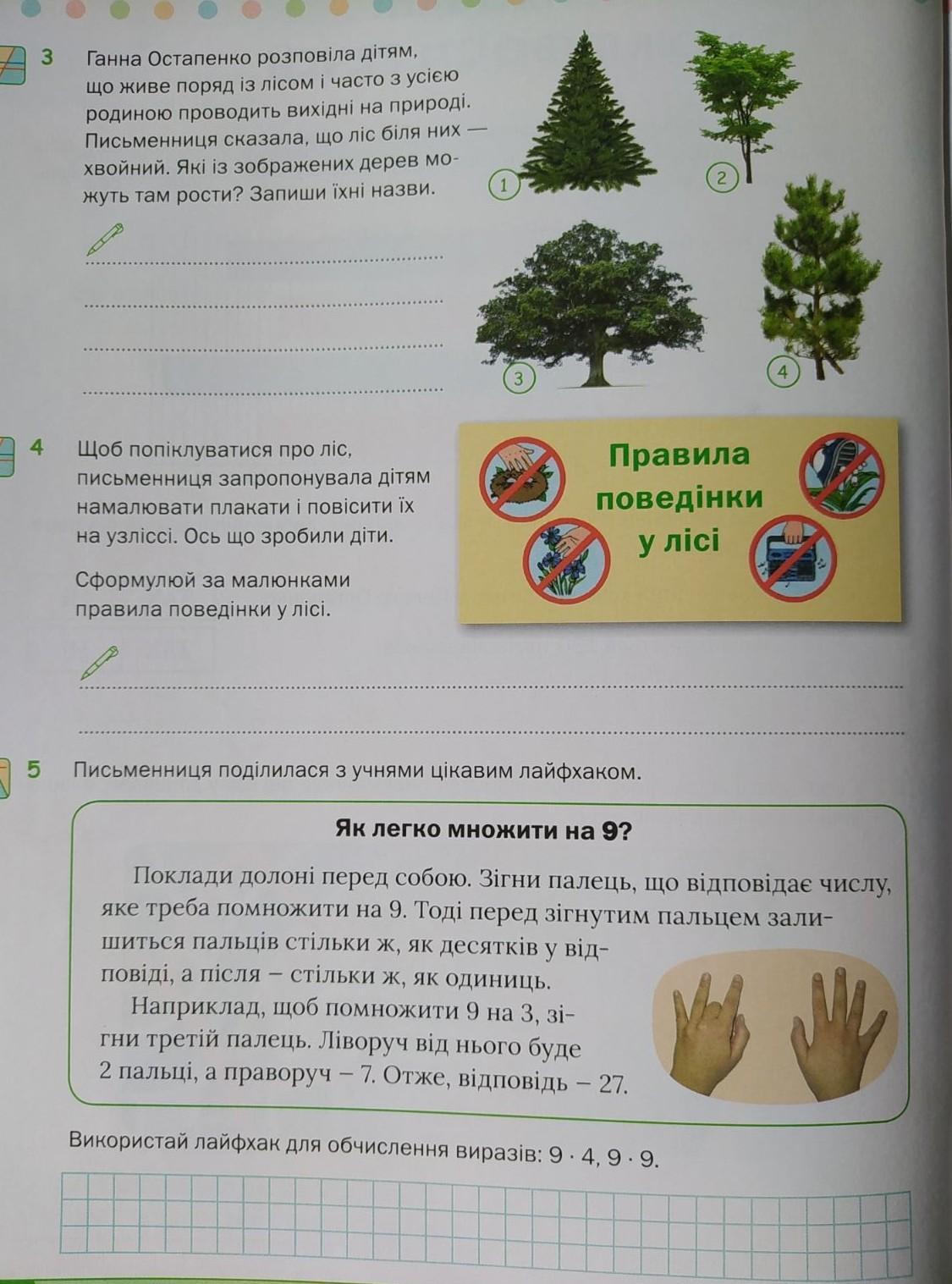 3 Ганна Остапенко розповіла дітям, що живе поряд із лісом і часто з усією родиною проводить вихідні на природі. Письменниця сказала, що ліс біля них — хвойний. Які із зображених дерев можуть там рости? Запиши їхні назви.

1
2
3
4

4 Щоб попіклуватися про ліс, письменниця запропонувала дітям намалювати плакати і повісити їх на узліссі. Ось що зробили діти.

Сформулюй за малюнками правила поведінки у лісі.

Правила поведінки у лісі

5 Письменниця поділилася з учнями цікавим лайфхаком.

Як легко множити на 9?

Поклади долоні перед собою. Зігни палець, що відповідає числу, яке треба помножити на 9. Тоді перед зігнутим пальцем залишиться пальців стільки ж, як десятків у відповіді, а після – стільки ж, як одиниць.

Наприклад, щоб помножити 9 на 3, зігни третій палець. Ліворуч від нього буде 2 пальці, а праворуч – 7. Отже, відповідь – 27.

Використай лайфхак для обчислення виразів: $9 \cdot 4$, $9 \cdot 9$.